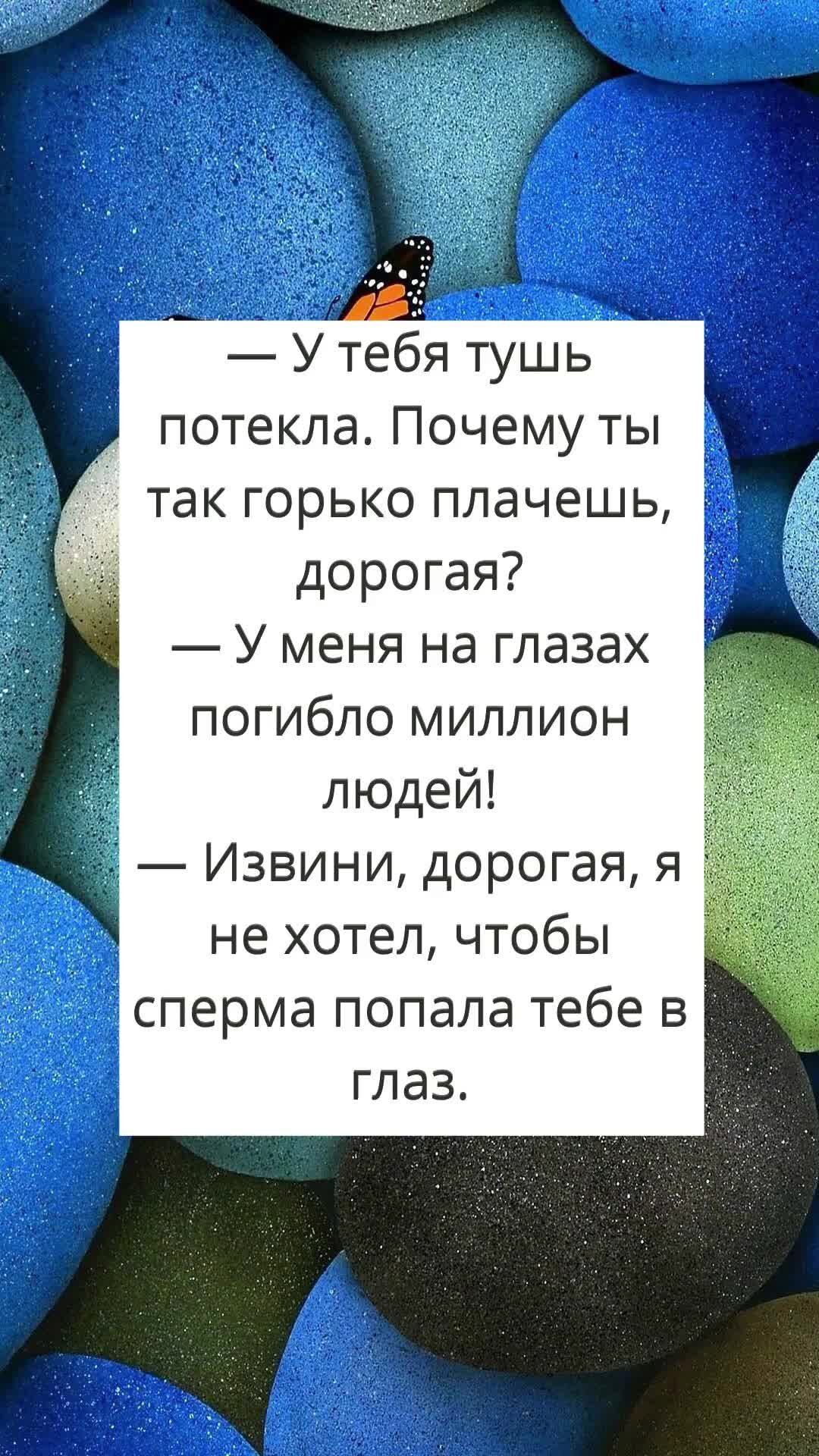 — У тебя тушь потекла. Почему ты так горько плачешь, дорогая?
— У меня на глазах погибло миллион людей!
— Извини, дорогая, я не хотел, чтобы сперма попала тебе в глаз.